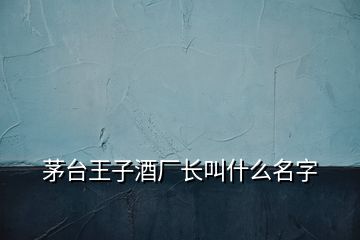 茅台王子酒厂长叫什么名字